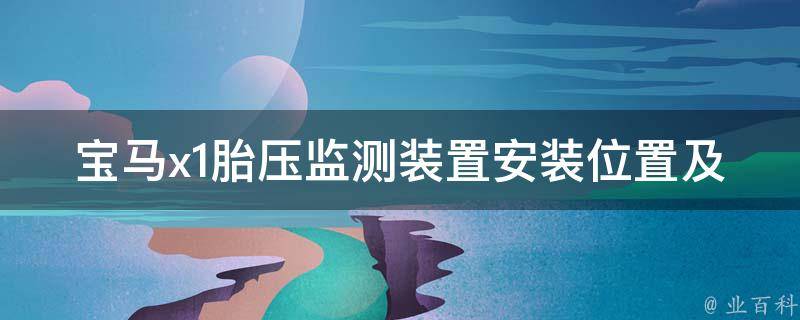 宝马x1胎压监测装置安装位置及

@ 业百科